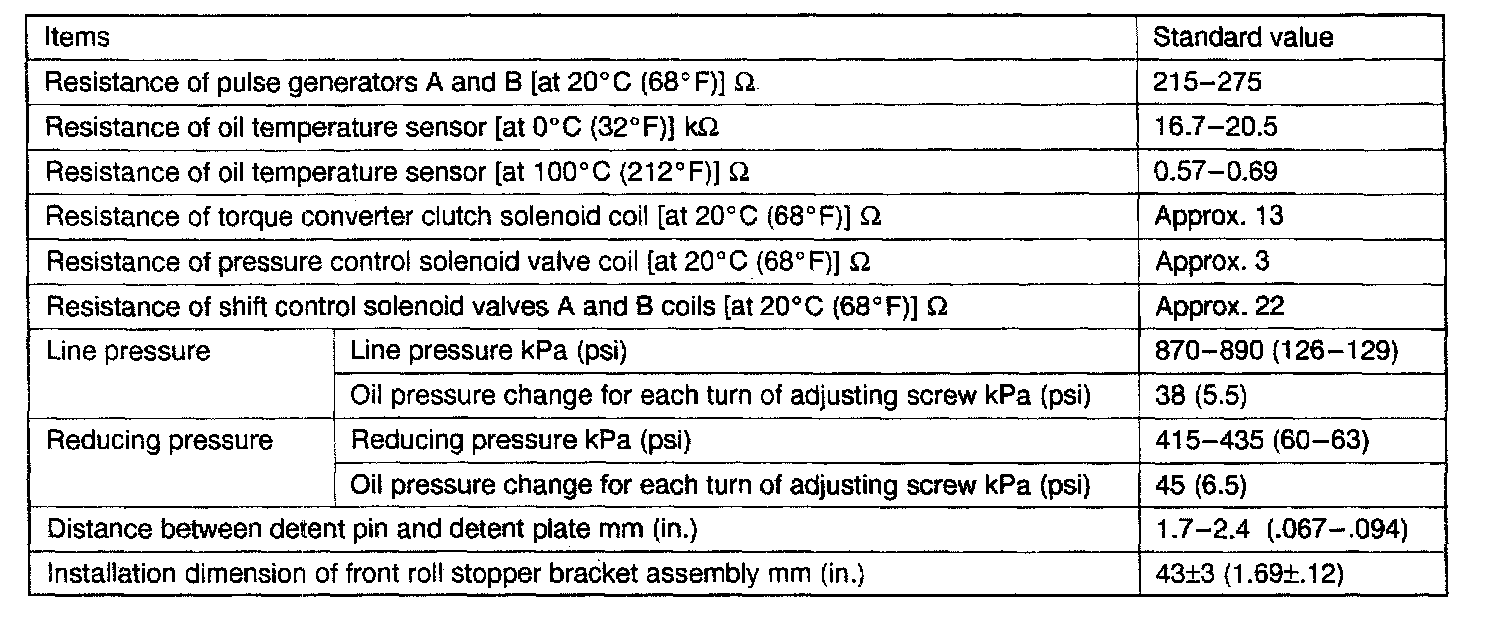 | Items | | Standard value |
|---|---|---|
| Resistance of pulse generators A and B [at 20°C (68°F)] Ω | | 215–275 |
| Resistance of oil temperature sensor [at 0°C (32°F)] kΩ | | 16.7–20.5 |
| Resistance of oil temperature sensor [at 100°C (212°F)] Ω | | 0.57–0.69 |
| Resistance of torque converter clutch solenoid coil [at 20°C (68°F)] Ω | | Approx. 13 |
| Resistance of pressure control solenoid valve coil [at 20°C (68°F)] Ω | | Approx. 3 |
| Resistance of shift control solenoid valves A and B coils [at 20°C (68°F)] Ω | | Approx. 22 |
| Line pressure | Line pressure kPa (psi) | 870–890 (126–129) |
| | Oil pressure change for each turn of adjusting screw kPa (psi) | 38 (5.5) |
| Reducing pressure | Reducing pressure kPa (psi) | 415–435 (60–63) |
| | Oil pressure change for each turn of adjusting screw kPa (psi) | 45 (6.5) |
| Distance between detent pin and detent plate mm (in.) | | 1.7–2.4 (.067–.094) |
| Installation dimension of front roll stopper bracket assembly mm (in.) | | 43±3 (1.69±.12) |